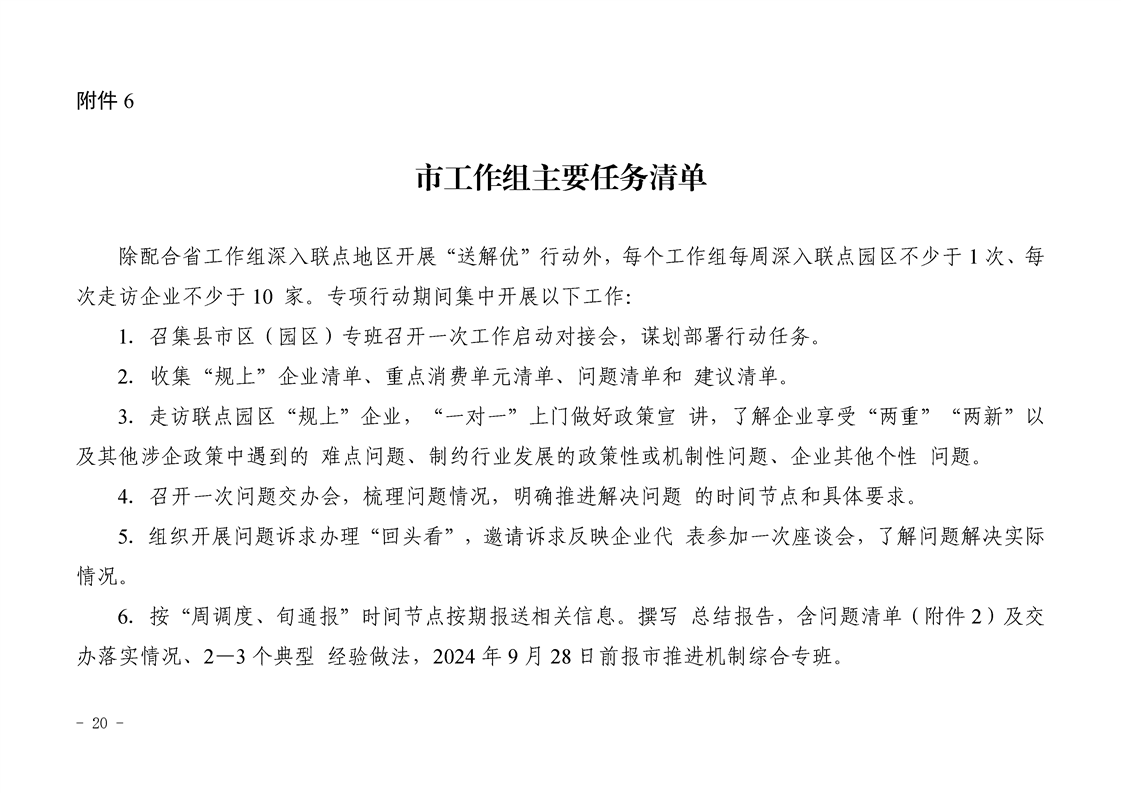 附件 6

市工作组主要任务清单

除配合省工作组深入联点地区开展“送解优”行动外，每个工作组每周深入联点园区不少于 1 次、每次走访企业不少于 10 家。专项行动期间集中开展以下工作：

1. 召集县市区（园区）专班召开一次工作启动对接会，谋划部署行动任务。

2. 收集“规上”企业清单、重点消费单元清单、问题清单和 建议清单。

3. 走访联点园区“规上”企业，“一对一”上门做好政策宣 讲，了解企业享受“两重”“两新”以及其他涉企政策中遇到的 难点问题、制约行业发展的政策性或机制性问题、企业其他个性 问题。

4. 召开一次问题交办会，梳理问题情况，明确推进解决问题 的时间节点和具体要求。

5. 组织开展问题诉求办理“回头看”，邀请诉求反映企业代 表参加一次座谈会，了解问题解决实际情况。

6. 按“周调度、旬通报”时间节点按期报送相关信息。撰写 总结报告，含问题清单（附件 2）及交办落实情况、2—3 个典型 经验做法，2024 年 9 月 28 日前报市推进机制综合专班。

- 20 -